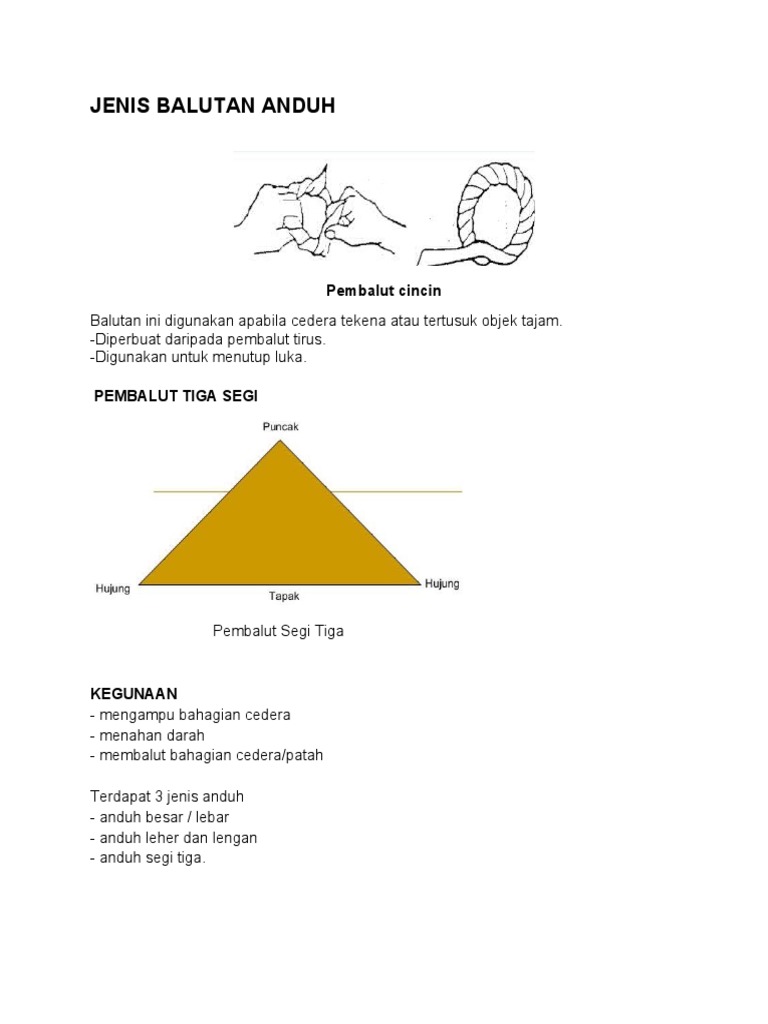 JENIS BALUTAN ANDUH

Pembalut cincin

Balutan ini digunakan apabila cedera tekena atau tertusuk objek tajam.
-Diperbuat daripada pembalut tirus.
-Digunakan untuk menutup luka.

PEMBALUT TIGA SEGI

Puncak

Hujung

Tapak

Hujung

Pembalut Segi Tiga

KEGUNAAN
- mengampu bahagian cedera
- menahan darah
- membalut bahagian cedera/patah

Terdapat 3 jenis anduh
- anduh besar / lebar
- anduh leher dan lengan
- anduh segi tiga.